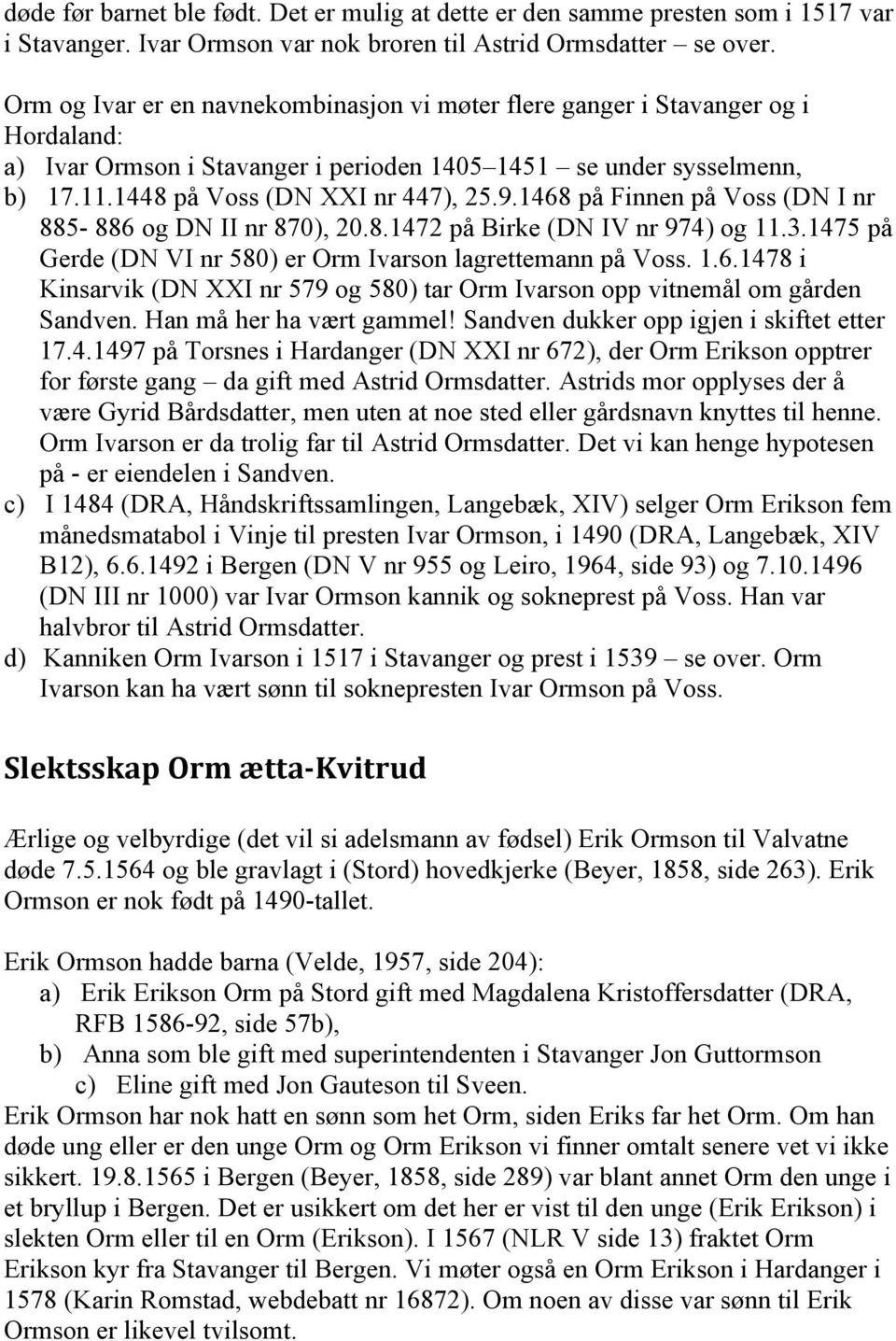 døde før barnet ble født. Det er mulig at dette er den samme presten som i 1517 var i Stavanger. Ivar Ormson var nok broren til Astrid Ormsdatter – se over.

Orm og Ivar er en navnekombinasjon vi møter flere ganger i Stavanger og i Hordaland:
a) Ivar Ormson i Stavanger i perioden 1405–1451 – se under sysselmenn,
b) 17.11.1448 på Voss (DN XXI nr 447), 25.9.1468 på Finnen på Voss (DN I nr 885- 886 og DN II nr 870), 20.8.1472 på Birke (DN IV nr 974) og 11.3.1475 på Gerde (DN VI nr 580) er Orm Ivarson lagrettemann på Voss. 1.6.1478 i Kinsarvik (DN XXI nr 579 og 580) tar Orm Ivarson opp vitnemål om gården Sandven. Han må her ha vært gammel! Sandven dukker opp igjen i skiftet etter 17.4.1497 på Torsnes i Hardanger (DN XXI nr 672), der Orm Erikson opptrer for første gang – da gift med Astrid Ormsdatter. Astrids mor opplyses der å være Gyrid Bårdsdatter, men uten at noe sted eller gårdsnavn knyttes til henne. Orm Ivarson er da trolig far til Astrid Ormsdatter. Det vi kan henge hypotesen på - er eiendelen i Sandven.
c) I 1484 (DRA, Håndskriftssamlingen, Langebæk, XIV) selger Orm Erikson fem månedsmatabol i Vinje til presten Ivar Ormson, i 1490 (DRA, Langebæk, XIV B12), 6.6.1492 i Bergen (DN V nr 955 og Leiro, 1964, side 93) og 7.10.1496 (DN III nr 1000) var Ivar Ormson kannik og sokneprest på Voss. Han var halvbror til Astrid Ormsdatter.
d) Kanniken Orm Ivarson i 1517 i Stavanger og prest i 1539 – se over. Orm Ivarson kan ha vært sønn til soknepresten Ivar Ormson på Voss.

Slektsskap Orm ætta-Kvitrud

Ærlige og velbyrdige (det vil si adelsmann av fødsel) Erik Ormson til Valvatne døde 7.5.1564 og ble gravlagt i (Stord) hovedkjerke (Beyer, 1858, side 263). Erik Ormson er nok født på 1490-tallet.

Erik Ormson hadde barna (Velde, 1957, side 204):
a) Erik Erikson Orm på Stord gift med Magdalena Kristoffersdatter (DRA, RFB 1586-92, side 57b),
b) Anna som ble gift med superintendenten i Stavanger Jon Guttormson
c) Eline gift med Jon Gauteson til Sveen.
Erik Ormson har nok hatt en sønn som het Orm, siden Eriks far het Orm. Om han døde ung eller er den unge Orm og Orm Erikson vi finner omtalt senere vet vi ikke sikkert. 19.8.1565 i Bergen (Beyer, 1858, side 289) var blant annet Orm den unge i et bryllup i Bergen. Det er usikkert om det her er vist til den unge (Erik Erikson) i slekten Orm eller til en Orm (Erikson). I 1567 (NLR V side 13) fraktet Orm Erikson kyr fra Stavanger til Bergen. Vi møter også en Orm Erikson i Hardanger i 1578 (Karin Romstad, webdebatt nr 16872). Om noen av disse var sønn til Erik Ormson er likevel tvilsomt.